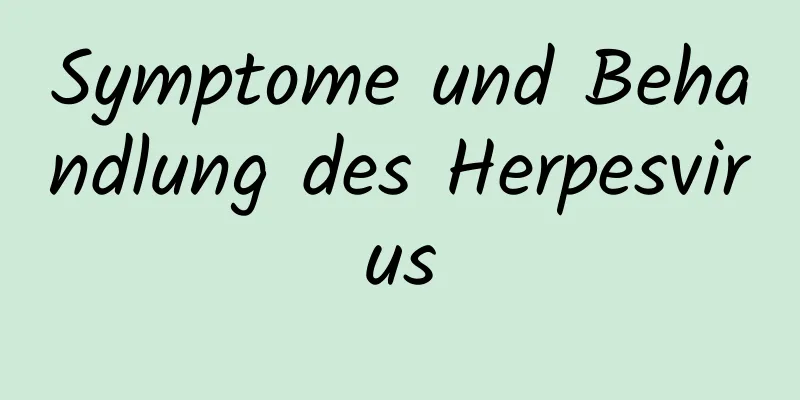 Symptome und Behandlung des Herpesvirus